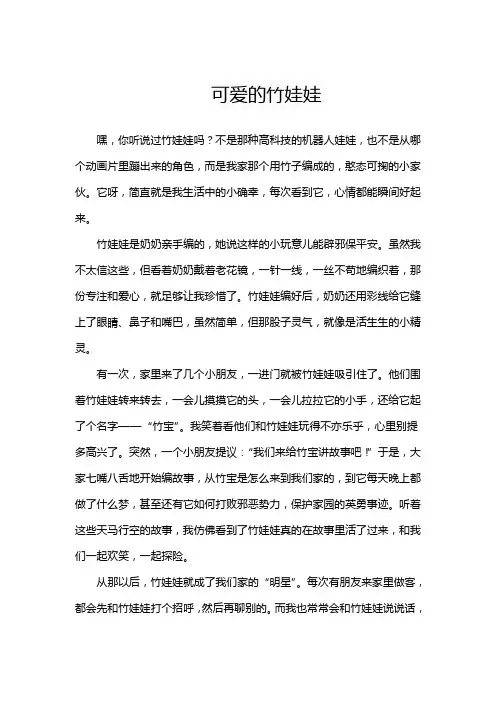 可爱的竹娃娃

嘿，你听说过竹娃娃吗？不是那种高科技的机器人娃娃，也不是从哪个动画片里蹦出来的角色，而是我家那个用竹子编成的，憨态可掬的小家伙。它呀，简直就是我生活中的小确幸，每次看到它，心情都能瞬间好起来。

竹娃娃是奶奶亲手编的，她说这样的小玩意儿能辟邪保平安。虽然我不太信这些，但看着奶奶戴着老花镜，一针一线，一丝不苟地编织着，那份专注和爱心，就足够让我珍惜了。竹娃娃编好后，奶奶还用彩线给它缝上了眼睛、鼻子和嘴巴，虽然简单，但那股子灵气，就像是活生生的小精灵。

有一次，家里来了几个小朋友，一进门就被竹娃娃吸引住了。他们围着竹娃娃转来转去，一会儿摸摸它的头，一会儿拉拉它的小手，还给它起了个名字——“竹宝”。我笑着看他们和竹娃娃玩得不亦乐乎，心里别提多高兴了。突然，一个小朋友提议：“我们来给竹宝讲故事吧！”于是，大家七嘴八舌地开始编故事，从竹宝是怎么来到我们家的，到它每天晚上都做了什么梦，甚至还有它如何打败邪恶势力，保护家园的英勇事迹。听着这些天马行空的故事，我仿佛看到了竹娃娃真的在故事里活了过来，和我们一起欢笑，一起探险。

从那以后，竹娃娃就成了我们家的“明星”。每次有朋友来家里做客，都会先和竹娃娃打个招呼，然后再聊别的。而我也常常会和竹娃娃说说话，